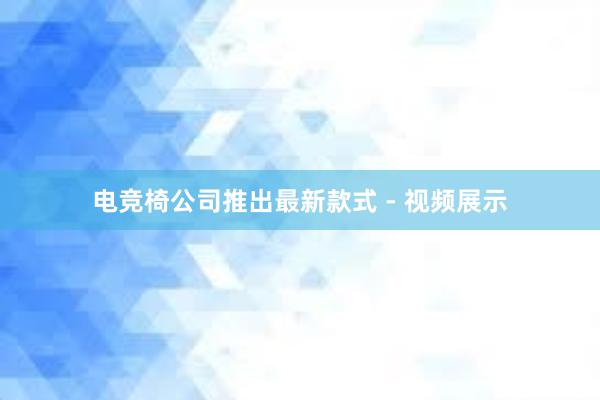 电竞椅公司推出最新款式 - 视频展示